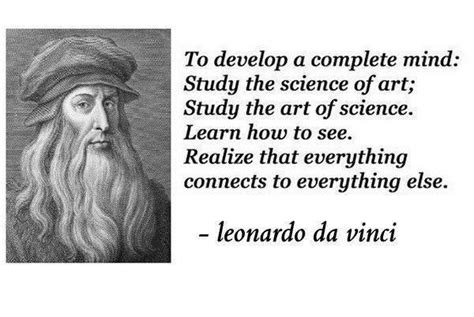 To develop a complete mind:
Study the science of art;
Study the art of science.
Learn how to see.
Realize that everything connects to everything else.

– leonardo da vinci